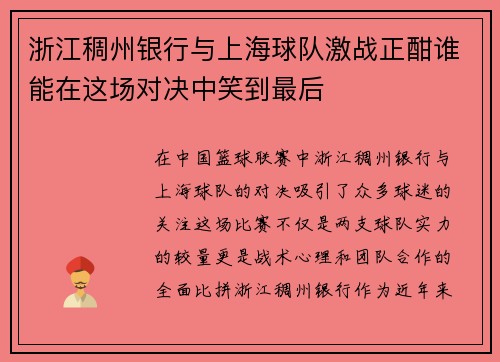 浙江稠州银行与上海球队激战正酣谁能在这场对决中笑到最后

在中国篮球联赛中浙江稠州银行与上海球队的对决吸引了众多球迷的关注这场比赛不仅是两支球队实力的较量更是战术心理和团队合作的全面比拼浙江稠州银行作为近年来